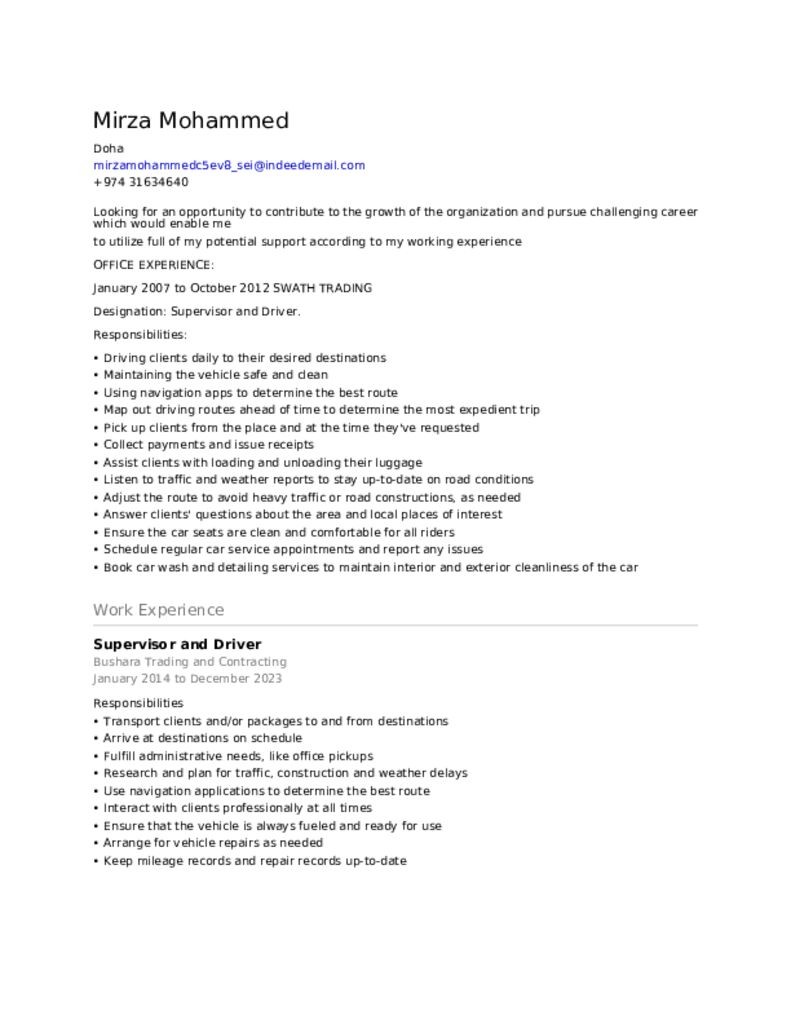 Mirza Mohammed

Doha
mirzamohammedc5ev8_sei@indeedemail.com
+974 31634640

Looking for an opportunity to contribute to the growth of the organization and pursue challenging career which would enable me

to utilize full of my potential support according to my working experience

OFFICE EXPERIENCE:

January 2007 to October 2012 SWATH TRADING

Designation: Supervisor and Driver.

Responsibilities:

• Driving clients daily to their desired destinations
• Maintaining the vehicle safe and clean
• Using navigation apps to determine the best route
• Map out driving routes ahead of time to determine the most expedient trip
• Pick up clients from the place and at the time they've requested
• Collect payments and issue receipts
• Assist clients with loading and unloading their luggage
• Listen to traffic and weather reports to stay up-to-date on road conditions
• Adjust the route to avoid heavy traffic or road constructions, as needed
• Answer clients' questions about the area and local places of interest
• Ensure the car seats are clean and comfortable for all riders
• Schedule regular car service appointments and report any issues
• Book car wash and detailing services to maintain interior and exterior cleanliness of the car

Work Experience

Supervisor and Driver
Bushara Trading and Contracting
January 2014 to December 2023

Responsibilities
• Transport clients and/or packages to and from destinations
• Arrive at destinations on schedule
• Fulfill administrative needs, like office pickups
• Research and plan for traffic, construction and weather delays
• Use navigation applications to determine the best route
• Interact with clients professionally at all times
• Ensure that the vehicle is always fueled and ready for use
• Arrange for vehicle repairs as needed
• Keep mileage records and repair records up-to-date